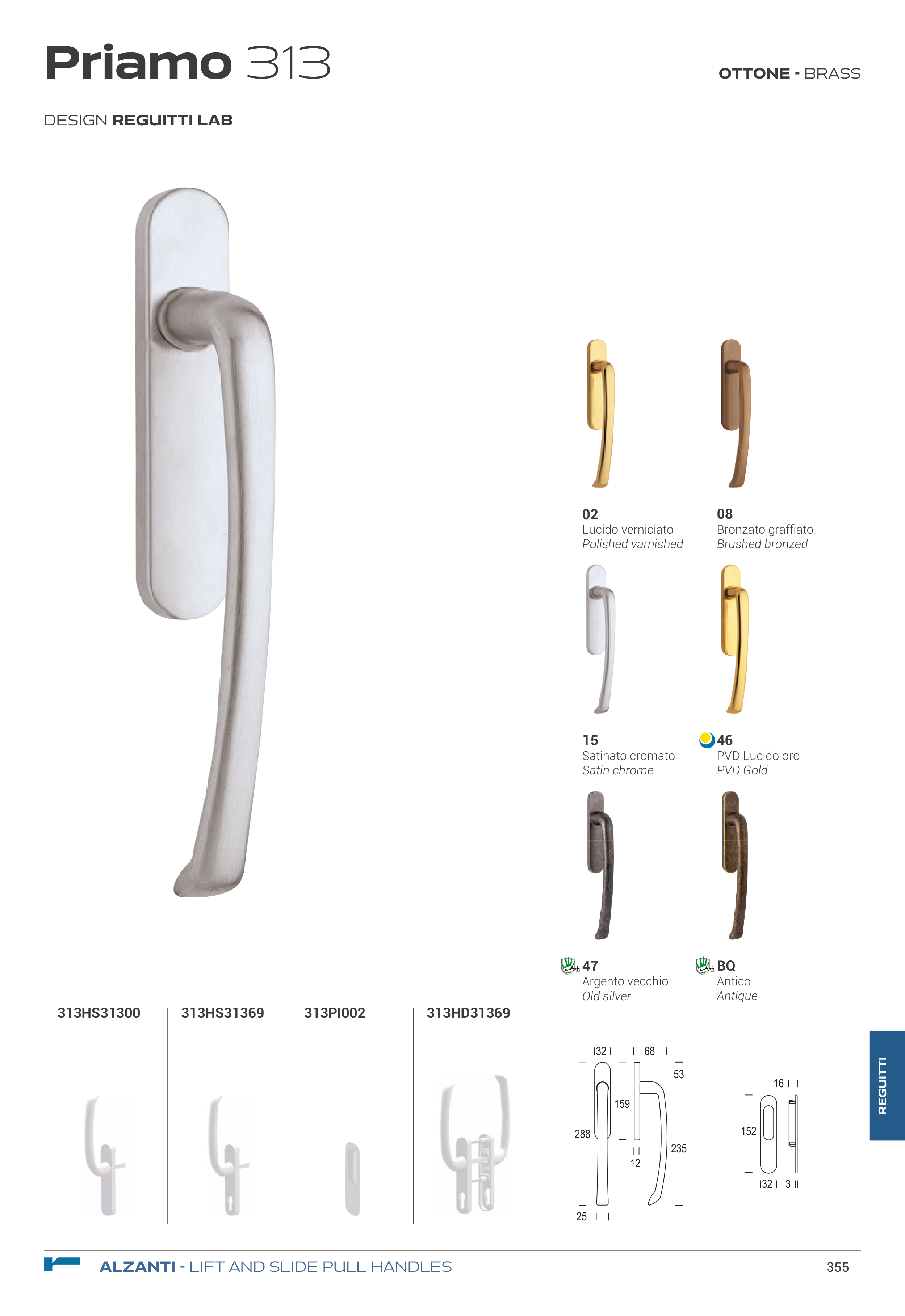 Priamo 313

OTTONE - BRASS

DESIGN REGUITTI LAB

02
Lucido verniciato
Polished varnished

08
Bronzato graffiato
Brushed bronzed

15
Satinato cromato
Satin chrome

46
PVD Lucido oro
PVD Gold

47
Argento vecchio
Old silver

BQ
Antico
Antique

313HS31300

313HS31369

313PI002

313HD31369

32
68
53
159
288
235
12
25

16
152
32
3

REGUITTI

ALZANTI - LIFT AND SLIDE PULL HANDLES

355